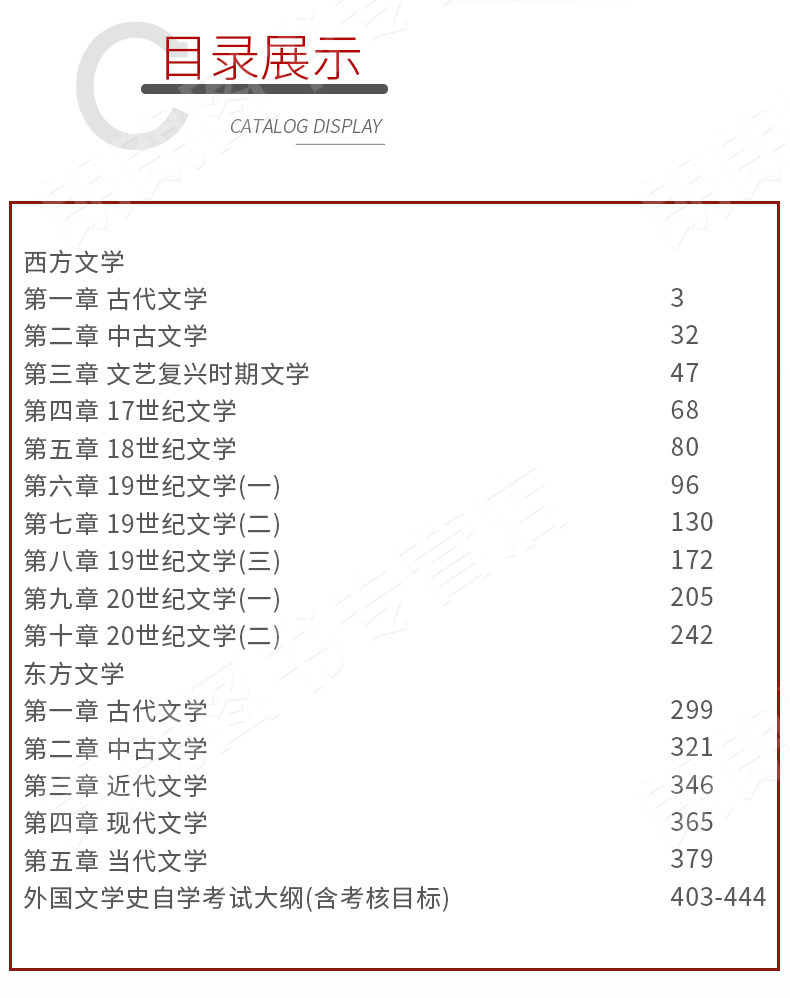 目录展示

CATALOG DISPLAY

西方文学

第一章 古代文学 3

第二章 中古文学 32

第三章 文艺复兴时期文学 47

第四章 17世纪文学 68

第五章 18世纪文学 80

第六章 19世纪文学(一) 96

第七章 19世纪文学(二) 130

第八章 19世纪文学(三) 172

第九章 20世纪文学(一) 205

第十章 20世纪文学(二) 242

东方文学

第一章 古代文学 299

第二章 中古文学 321

第三章 近代文学 346

第四章 现代文学 365

第五章 当代文学 379

外国文学史自学考试大纲(含考核目标) 403-444